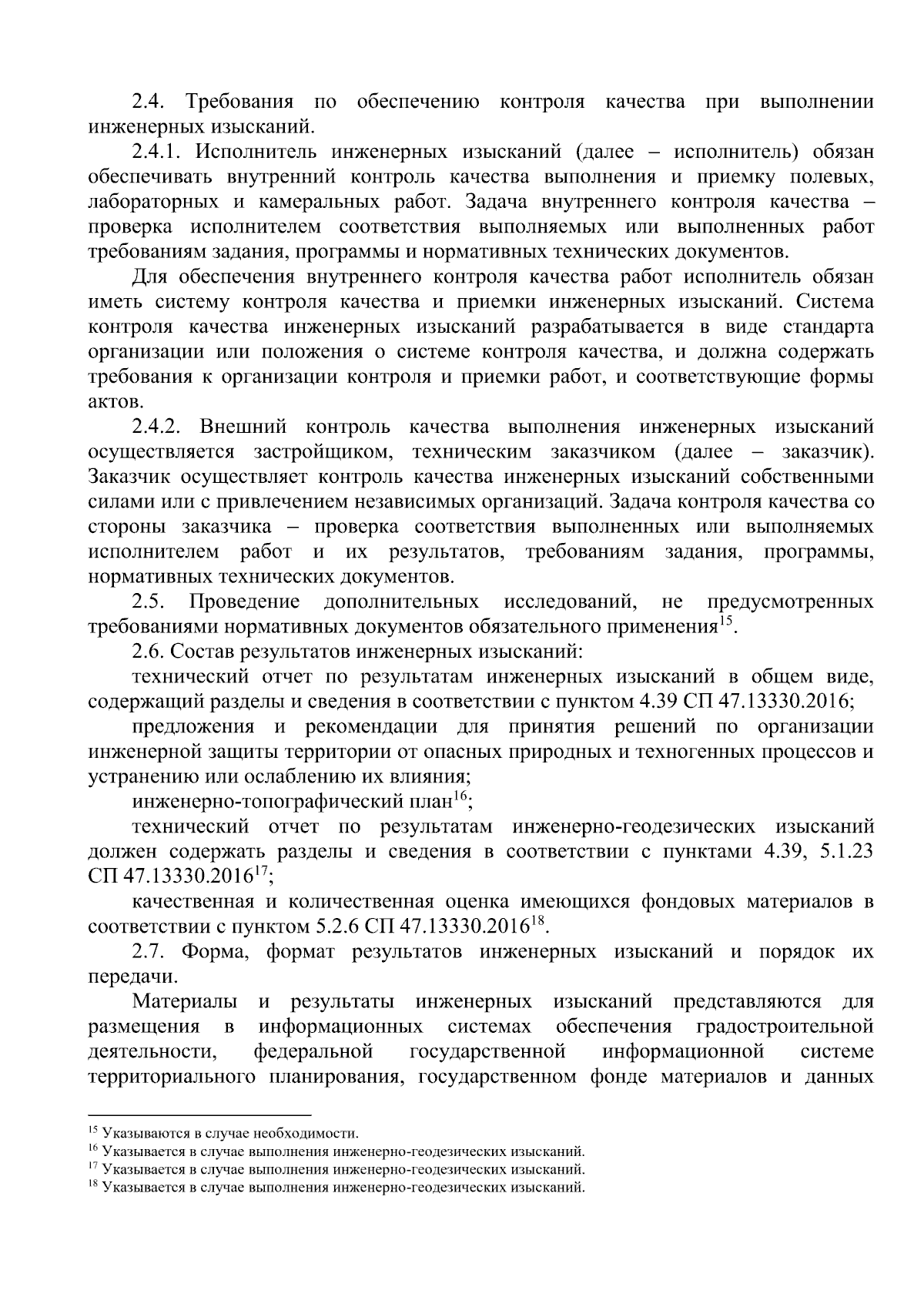 2.4. Требования по обеспечению контроля качества при выполнении инженерных изысканий.

2.4.1. Исполнитель инженерных изысканий (далее – исполнитель) обязан обеспечивать внутренний контроль качества выполнения и приемку полевых, лабораторных и камеральных работ. Задача внутреннего контроля качества – проверка исполнителем соответствия выполняемых или выполненных работ требованиям задания, программы и нормативных технических документов.

Для обеспечения внутреннего контроля качества работ исполнитель обязан иметь систему контроля качества и приемки инженерных изысканий. Система контроля качества инженерных изысканий разрабатывается в виде стандарта организации или положения о системе контроля качества, и должна содержать требования к организации контроля и приемки работ, и соответствующие формы актов.

2.4.2. Внешний контроль качества выполнения инженерных изысканий осуществляется застройщиком, техническим заказчиком (далее – заказчик). Заказчик осуществляет контроль качества инженерных изысканий собственными силами или с привлечением независимых организаций. Задача контроля качества со стороны заказчика – проверка соответствия выполненных или выполняемых исполнителем работ и их результатов, требованиям задания, программы, нормативных технических документов.

2.5. Проведение дополнительных исследований, не предусмотренных требованиями нормативных документов обязательного применения$^{15}$.

2.6. Состав результатов инженерных изысканий:

технический отчет по результатам инженерных изысканий в общем виде, содержащий разделы и сведения в соответствии с пунктом 4.39 СП 47.13330.2016;

предложения и рекомендации для принятия решений по организации инженерной защиты территории от опасных природных и техногенных процессов и устранению или ослаблению их влияния;

инженерно-топографический план$^{16}$;

технический отчет по результатам инженерно-геодезических изысканий должен содержать разделы и сведения в соответствии с пунктами 4.39, 5.1.23 СП 47.13330.2016$^{17}$;

качественная и количественная оценка имеющихся фондовых материалов в соответствии с пунктом 5.2.6 СП 47.13330.2016$^{18}$.

2.7. Форма, формат результатов инженерных изысканий и порядок их передачи.

Материалы и результаты инженерных изысканий представляются для размещения в информационных системах обеспечения градостроительной деятельности, федеральной государственной информационной системе территориального планирования, государственном фонде материалов и данных

$^{15}$ Указываются в случае необходимости.
$^{16}$ Указывается в случае выполнения инженерно-геодезических изысканий.
$^{17}$ Указывается в случае выполнения инженерно-геодезических изысканий.
$^{18}$ Указывается в случае выполнения инженерно-геодезических изысканий.